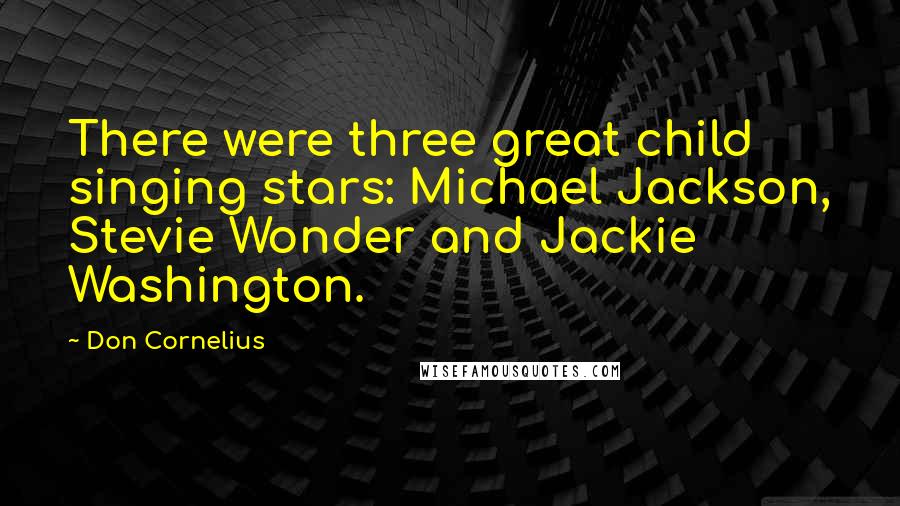 There were three great child singing stars: Michael Jackson, Stevie Wonder and Jackie Washington.

~ Don Cornelius

WISEFAMOUSQUOTES.COM